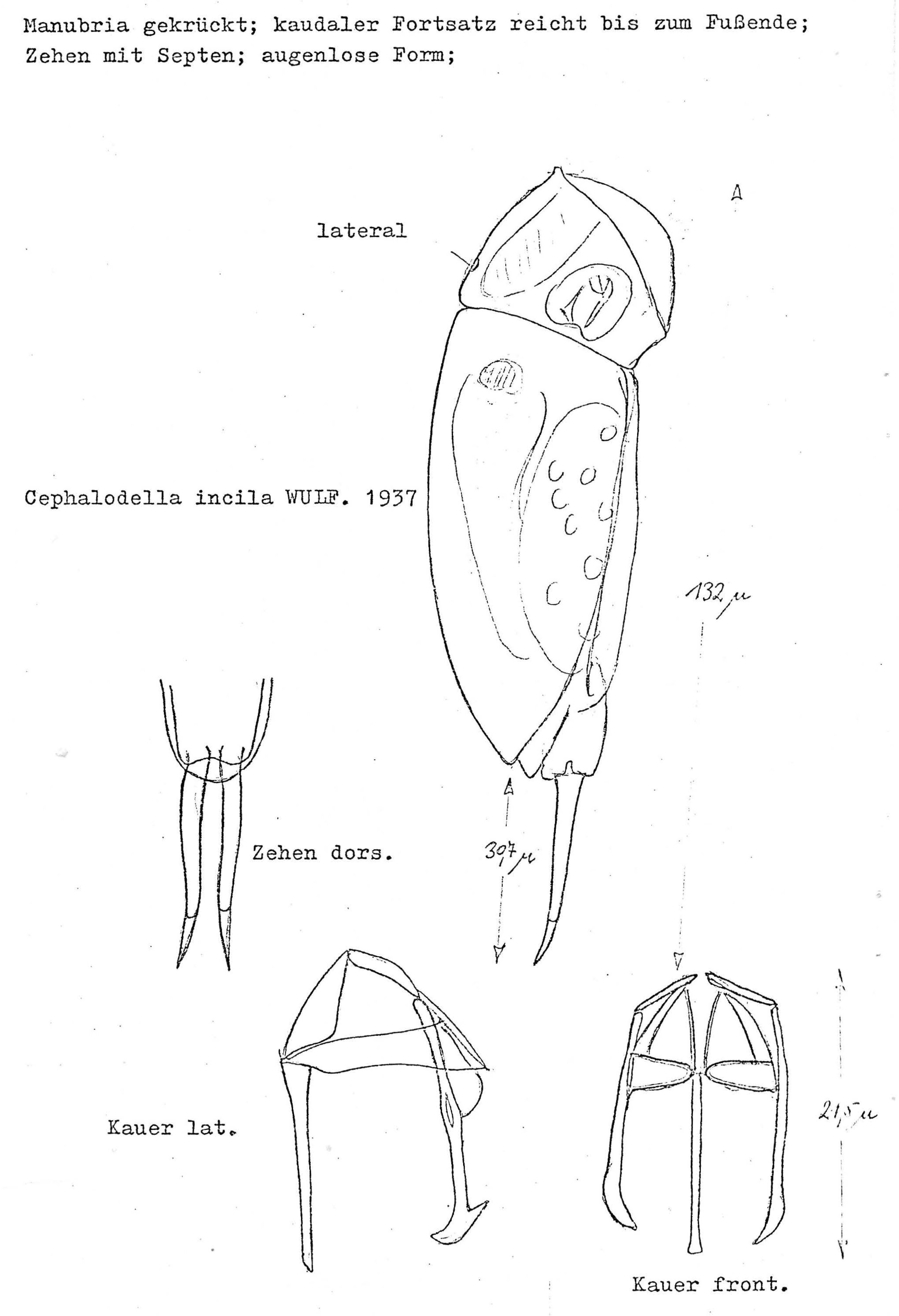 Manubria gekrückt; kaudaler Fortsatz reicht bis zum Fußende; Zehen mit Septen; augenlose Form;

lateral

Cephalodella incila WULF. 1937

132 μ

Zehen dors.

39,7 μ

Kauer lat.

21,5 μ

Kauer front.